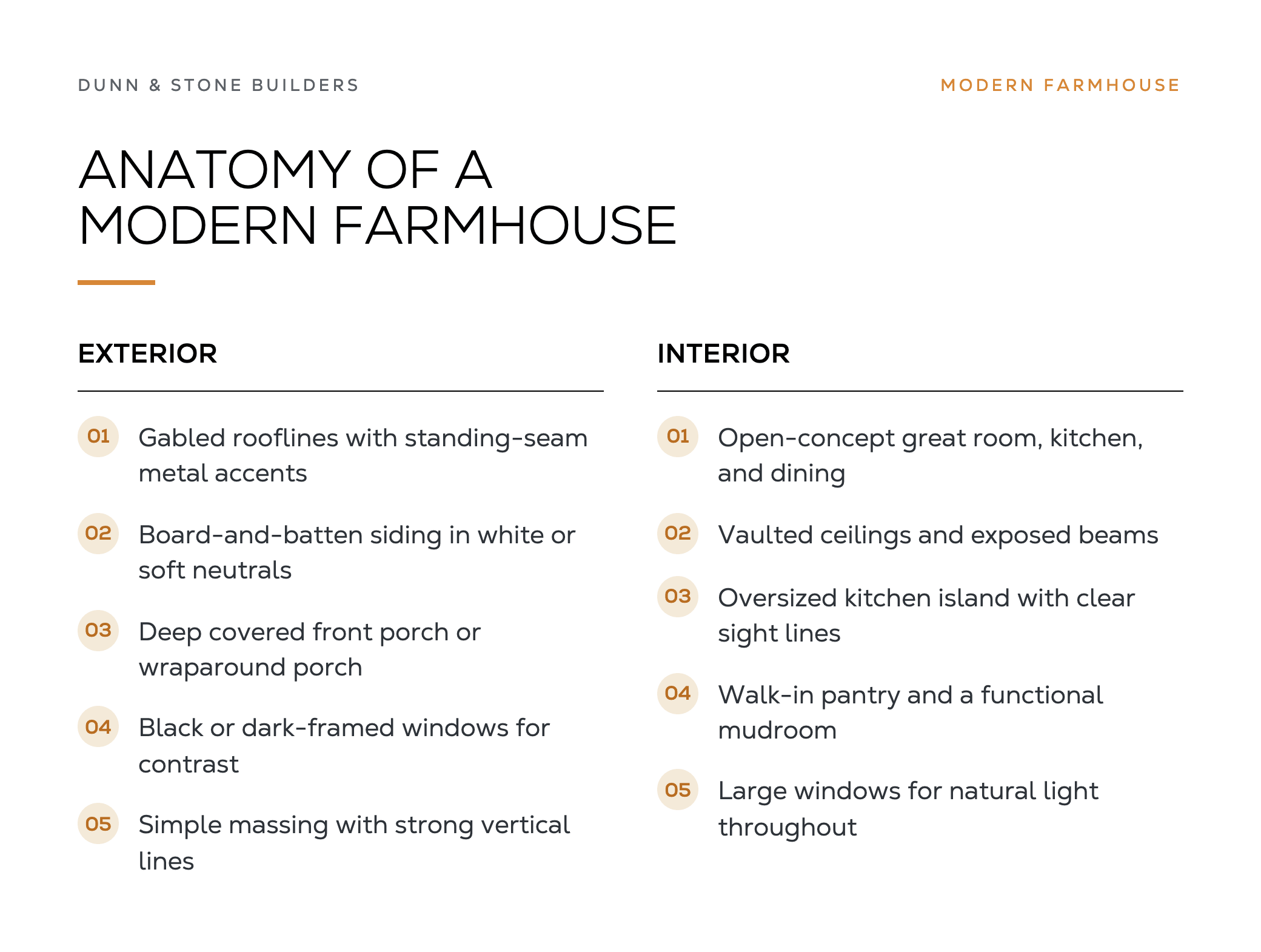 DUNN & STONE BUILDERS

MODERN FARMHOUSE

ANATOMY OF A
MODERN FARMHOUSE

EXTERIOR

01 Gabled rooflines with standing-seam metal accents

02 Board-and-batten siding in white or soft neutrals

03 Deep covered front porch or wraparound porch

04 Black or dark-framed windows for contrast

05 Simple massing with strong vertical lines

INTERIOR

01 Open-concept great room, kitchen, and dining

02 Vaulted ceilings and exposed beams

03 Oversized kitchen island with clear sight lines

04 Walk-in pantry and a functional mudroom

05 Large windows for natural light throughout